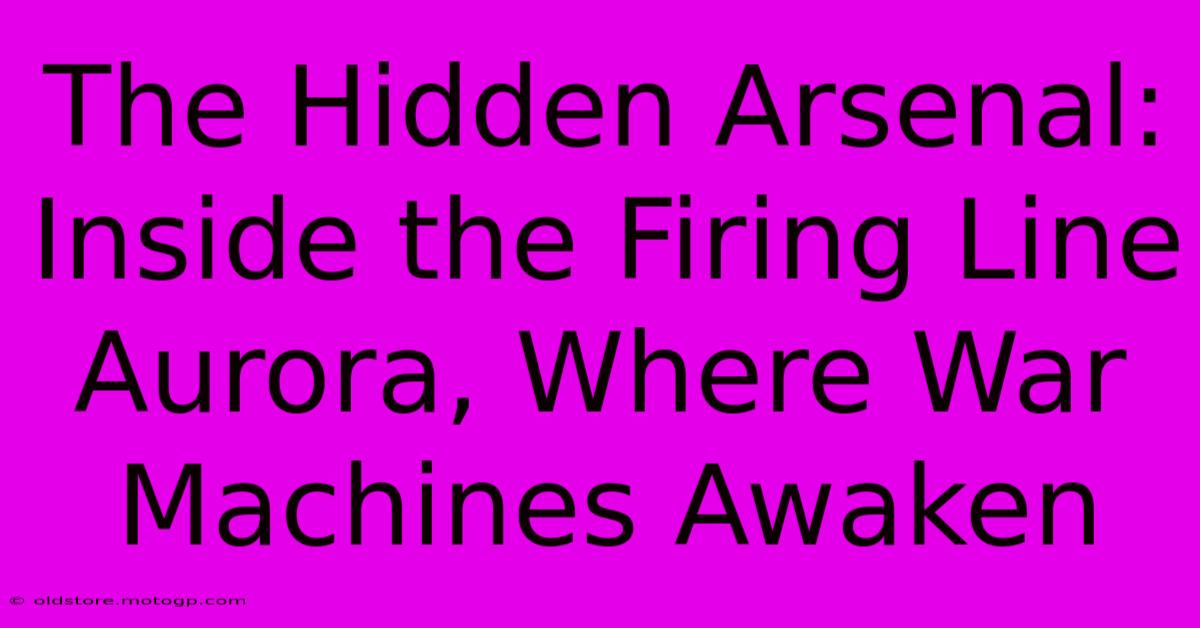 The Hidden Arsenal: Inside the Firing Line Aurora, Where War Machines Awaken

© oldstore.motogp.com